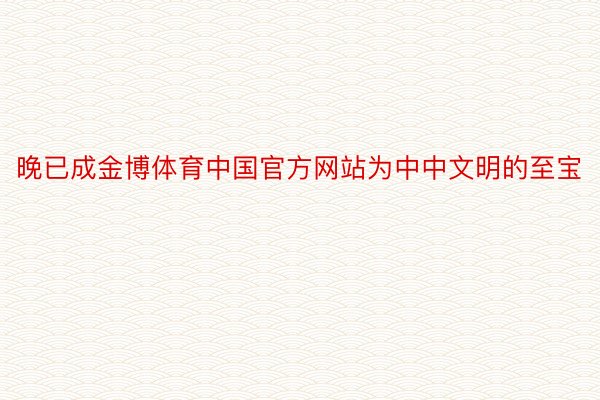 晚已成金博体育中国官方网站为中中文明的至宝